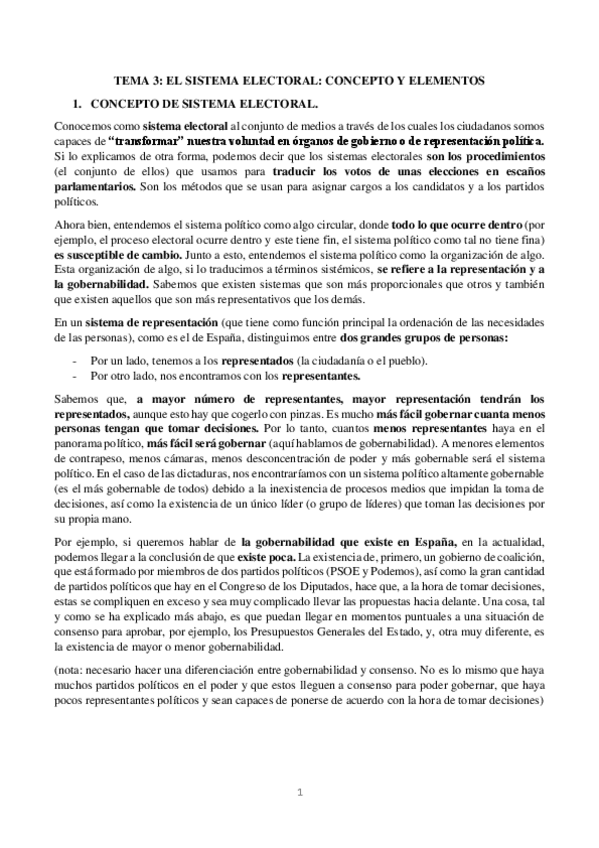 TEMA 3: EL SISTEMA ELECTORAL: CONCEPTO Y ELEMENTOS

1. CONCEPTO DE SISTEMA ELECTORAL.

Conocemos como sistema electoral al conjunto de medios a través de los cuales los ciudadanos somos capaces de "transformar" nuestra voluntad en órganos de gobierno o de representación política. Si lo explicamos de otra forma, podemos decir que los sistemas electorales son los procedimientos (el conjunto de ellos) que usamos para traducir los votos de unas elecciones en escaños parlamentarios. Son los métodos que se usan para asignar cargos a los candidatos y a los partidos políticos.

Ahora bien, entendemos el sistema político como algo circular, donde todo lo que ocurre dentro (por ejemplo, el proceso electoral ocurre dentro y este tiene fin, el sistema político como tal no tiene fina) es susceptible de cambio. Junto a esto, entendemos el sistema político como la organización de algo. Esta organización de algo, si lo traducimos a términos sistémicos, se refiere a la representación y a la gobernabilidad. Sabemos que existen sistemas que son más proporcionales que otros y también que existen aquellos que son más representativos que los demás.

En un sistema de representación (que tiene como función principal la ordenación de las necesidades de las personas), como es el de España, distinguimos entre dos grandes grupos de personas:

- Por un lado, tenemos a los representados (la ciudadanía o el pueblo).
- Por otro lado, nos encontramos con los representantes.

Sabemos que, a mayor número de representantes, mayor representación tendrán los representados, aunque esto hay que cogerlo con pinzas. Es mucho más fácil gobernar cuanta menos personas tengan que tomar decisiones. Por lo tanto, cuantos menos representantes haya en el panorama político, más fácil será gobernar (aquí hablamos de gobernabilidad). A menores elementos de contrapeso, menos cámaras, menos desconcentración de poder y más gobernable será el sistema político. En el caso de las dictaduras, nos encontraríamos con un sistema político altamente gobernable (es el más gobernable de todos) debido a la inexistencia de procesos medios que impidan la toma de decisiones, así como la existencia de un único líder (o grupo de líderes) que toman las decisiones por su propia mano.

Por ejemplo, si queremos hablar de la gobernabilidad que existe en España, en la actualidad, podemos llegar a la conclusión de que existe poca. La existencia de, primero, un gobierno de coalición, que está formado por miembros de dos partidos políticos (PSOE y Podemos), así como la gran cantidad de partidos políticos que hay en el Congreso de los Diputados, hace que, a la hora de tomar decisiones, estas se compliquen en exceso y sea muy complicado llevar las propuestas hacia delante. Una cosa, tal y como se ha explicado más abajo, es que puedan llegar en momentos puntuales a una situación de consenso para aprobar, por ejemplo, los Presupuestos Generales del Estado, y, otra muy diferente, es la existencia de mayor o menor gobernabilidad.

(nota: necesario hacer una diferenciación entre gobernabilidad y consenso. No es lo mismo que haya muchos partidos políticos en el poder y que estos lleguen a consenso para poder gobernar, que haya pocos representantes políticos y sean capaces de ponerse de acuerdo con la hora de tomar decisiones)

1